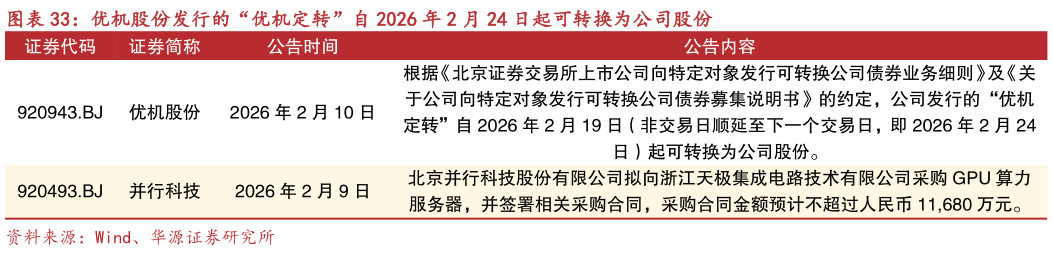 图表 33：优机股份发行的“优机定转”自 2026 年 2 月 24 日起可转换为公司股份

| 证券代码 | 证券简称 | 公告时间 | 公告内容 |
|---|---|---|---|
| 920943.BJ | 优机股份 | 2026 年 2 月 10 日 | 根据《北京证券交易所上市公司向特定对象发行可转换公司债券业务细则》及《关于公司向特定对象发行可转换公司债券募集说明书》的约定，公司发行的“优机定转”自 2026 年 2 月 19 日（非交易日顺延至下一个交易日，即 2026 年 2 月 24 日）起可转换为公司股份。 |
| 920493.BJ | 并行科技 | 2026 年 2 月 9 日 | 北京并行科技股份有限公司拟向浙江天极集成电路技术有限公司采购 GPU 算力服务器，并签署相关采购合同，采购合同金额预计不超过人民币 11,680 万元。 |

资料来源：Wind、华源证券研究所